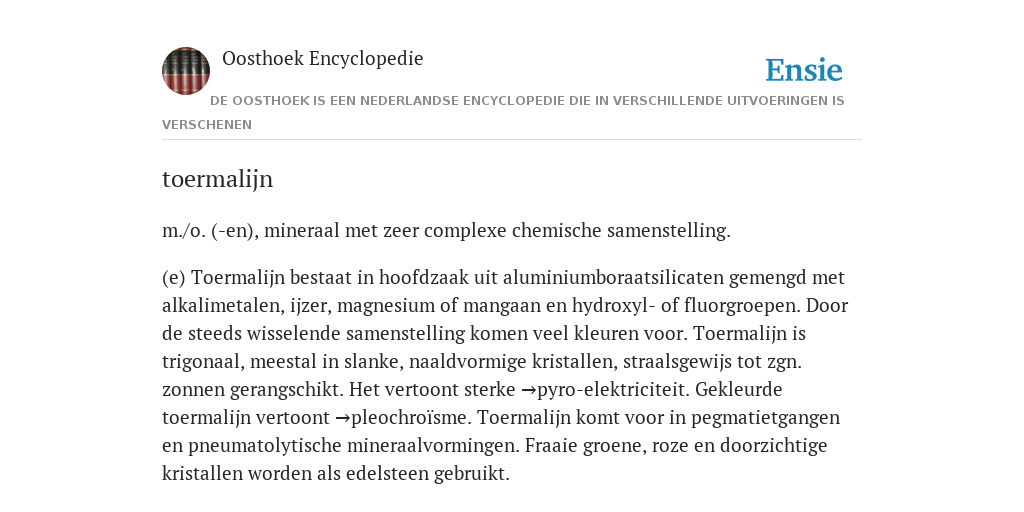 Oosthoek Encyclopedie

Ensie

DE OOSTHOEK IS EEN NEDERLANDSE ENCYCLOPEDIE DIE IN VERSCHILLENDE UITVOERINGEN IS VERSCHENEN

toermalijn

m./o. (-en), mineraal met zeer complexe chemische samenstelling.

(e) Toermalijn bestaat in hoofdzaak uit aluminiumboraatsilicaten gemengd met alkalimetalen, ijzer, magnesium of mangaan en hydroxyl- of fluorgroepen. Door de steeds wisselende samenstelling komen veel kleuren voor. Toermalijn is trigonaal, meestal in slanke, naaldvormige kristallen, straalsgewijs tot zgn. zonnen gerangschikt. Het vertoont sterke →pyro-elektriciteit. Gekleurde toermalijn vertoont →pleochroïsme. Toermalijn komt voor in pegmatietgangen en pneumatolytische mineraalvormingen. Fraaie groene, roze en doorzichtige kristallen worden als edelsteen gebruikt.